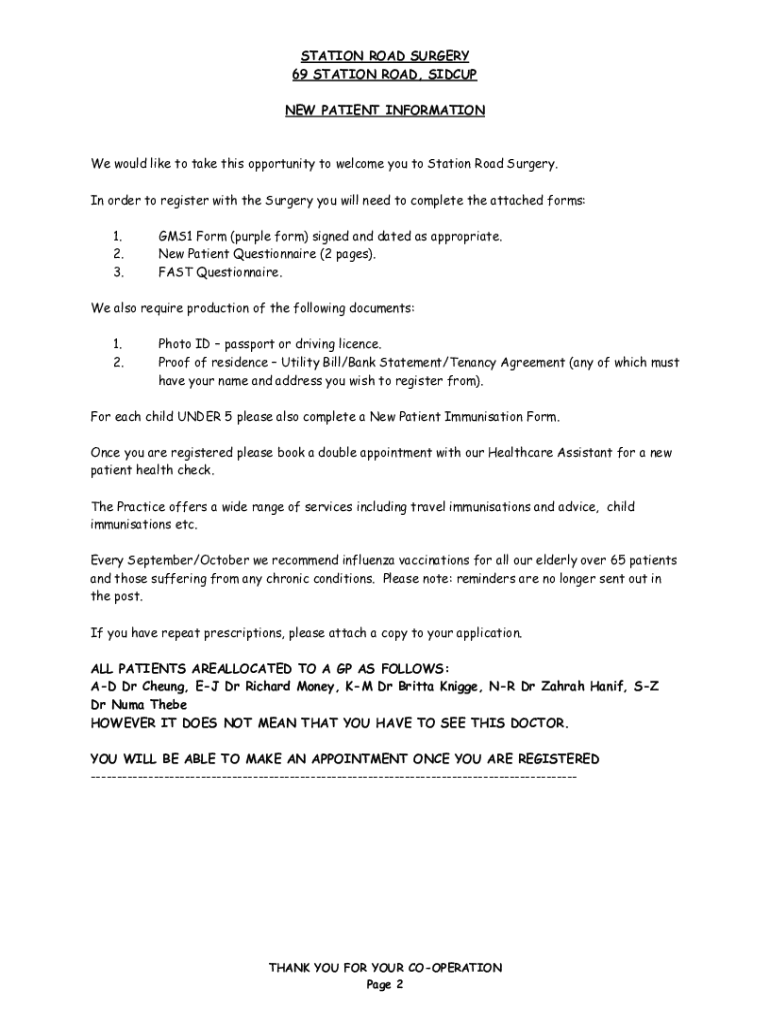 STATION ROAD SURGERY
69 STATION ROAD, SIDCUP

NEW PATIENT INFORMATION

We would like to take this opportunity to welcome you to Station Road Surgery.

In order to register with the Surgery you will need to complete the attached forms:

1. GMS1 Form (purple form) signed and dated as appropriate.
2. New Patient Questionnaire (2 pages).
3. FAST Questionnaire.

We also require production of the following documents:

1. Photo ID – passport or driving licence.
2. Proof of residence – Utility Bill/Bank Statement/Tenancy Agreement (any of which must have your name and address you wish to register from).

For each child UNDER 5 please also complete a New Patient Immunisation Form.

Once you are registered please book a double appointment with our Healthcare Assistant for a new patient health check.

The Practice offers a wide range of services including travel immunisations and advice, child immunisations etc.

Every September/October we recommend influenza vaccinations for all our elderly over 65 patients and those suffering from any chronic conditions. Please note: reminders are no longer sent out in the post.

If you have repeat prescriptions, please attach a copy to your application.

ALL PATIENTS AREALLOCATED TO A GP AS FOLLOWS:
A-D Dr Cheung, E-J Dr Richard Money, K-M Dr Britta Knigge, N-R Dr Zahrah Hanif, S-Z Dr Numa Thebe
HOWEVER IT DOES NOT MEAN THAT YOU HAVE TO SEE THIS DOCTOR.

YOU WILL BE ABLE TO MAKE AN APPOINTMENT ONCE YOU ARE REGISTERED
--------------------------------------------------------------------------------------------

THANK YOU FOR YOUR CO-OPERATION
Page 2